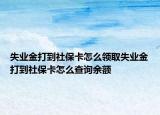 失业金打到社保卡怎么领取失业金打到社保卡怎么查询余额